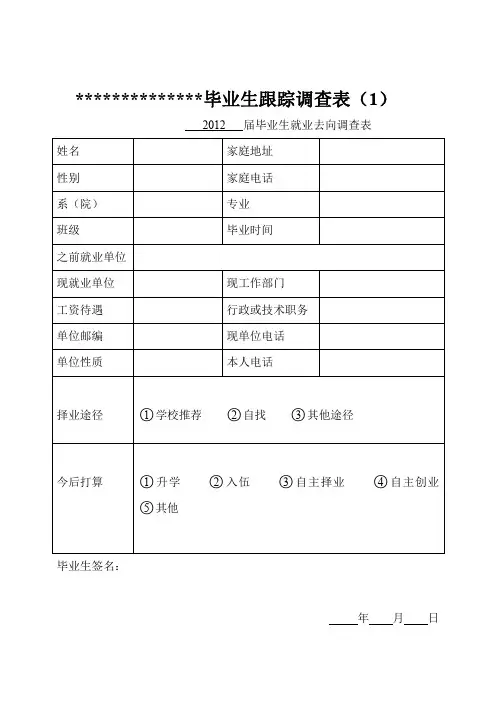 **************毕业生跟踪调查表（1）

2012 届毕业生就业去向调查表

| 姓名 | | 家庭地址 | |
|---|---|---|---|
| 性别 | | 家庭电话 | |
| 系（院） | | 专业 | |
| 班级 | | 毕业时间 | |
| 之前就业单位 | | | |
| 现就业单位 | | 现工作部门 | |
| 工资待遇 | | 行政或技术职务 | |
| 单位邮编 | | 现单位电话 | |
| 单位性质 | | 本人电话 | |
| 择业途径 | ①学校推荐 ②自找 ③其他途径 | | |
| 今后打算 | ①升学 ②入伍 ③自主择业 ④自主创业 ⑤其他 | | |

毕业生签名：

____年____月____日